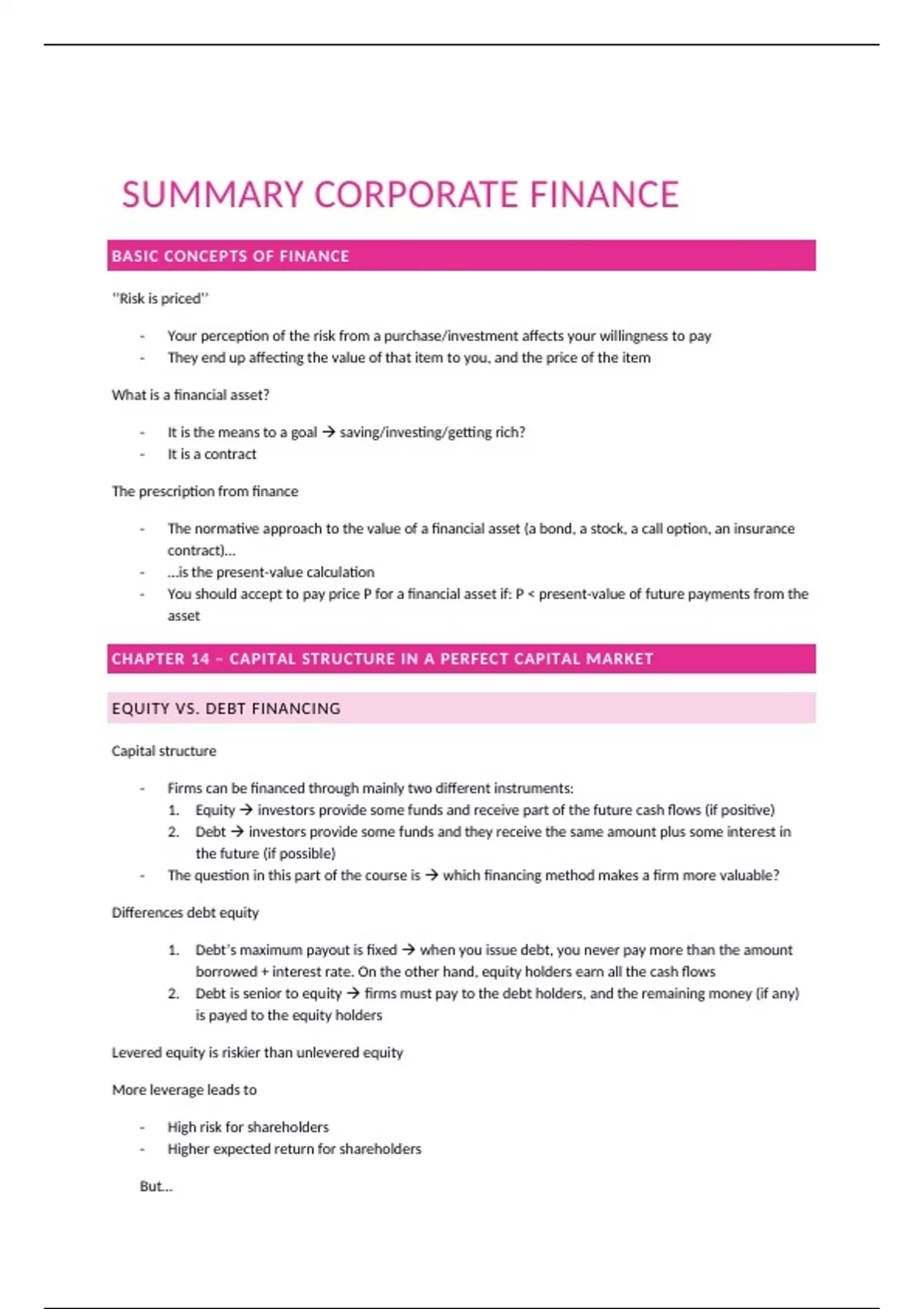 SUMMARY CORPORATE FINANCE

BASIC CONCEPTS OF FINANCE

''Risk is priced''

- Your perception of the risk from a purchase/investment affects your willingness to pay
- They end up affecting the value of that item to you, and the price of the item

What is a financial asset?

- It is the means to a goal → saving/investing/getting rich?
- It is a contract

The prescription from finance

- The normative approach to the value of a financial asset (a bond, a stock, a call option, an insurance contract)…
- …is the present-value calculation
- You should accept to pay price P for a financial asset if: P < present-value of future payments from the asset

CHAPTER 14 – CAPITAL STRUCTURE IN A PERFECT CAPITAL MARKET

EQUITY VS. DEBT FINANCING

Capital structure

- Firms can be financed through mainly two different instruments:
  1. Equity → investors provide some funds and receive part of the future cash flows (if positive)
  2. Debt → investors provide some funds and they receive the same amount plus some interest in the future (if possible)
- The question in this part of the course is → which financing method makes a firm more valuable?

Differences debt equity

1. Debt's maximum payout is fixed → when you issue debt, you never pay more than the amount borrowed + interest rate. On the other hand, equity holders earn all the cash flows
2. Debt is senior to equity → firms must pay to the debt holders, and the remaining money (if any) is payed to the equity holders

Levered equity is riskier than unlevered equity

More leverage leads to

- High risk for shareholders
- Higher expected return for shareholders

But…